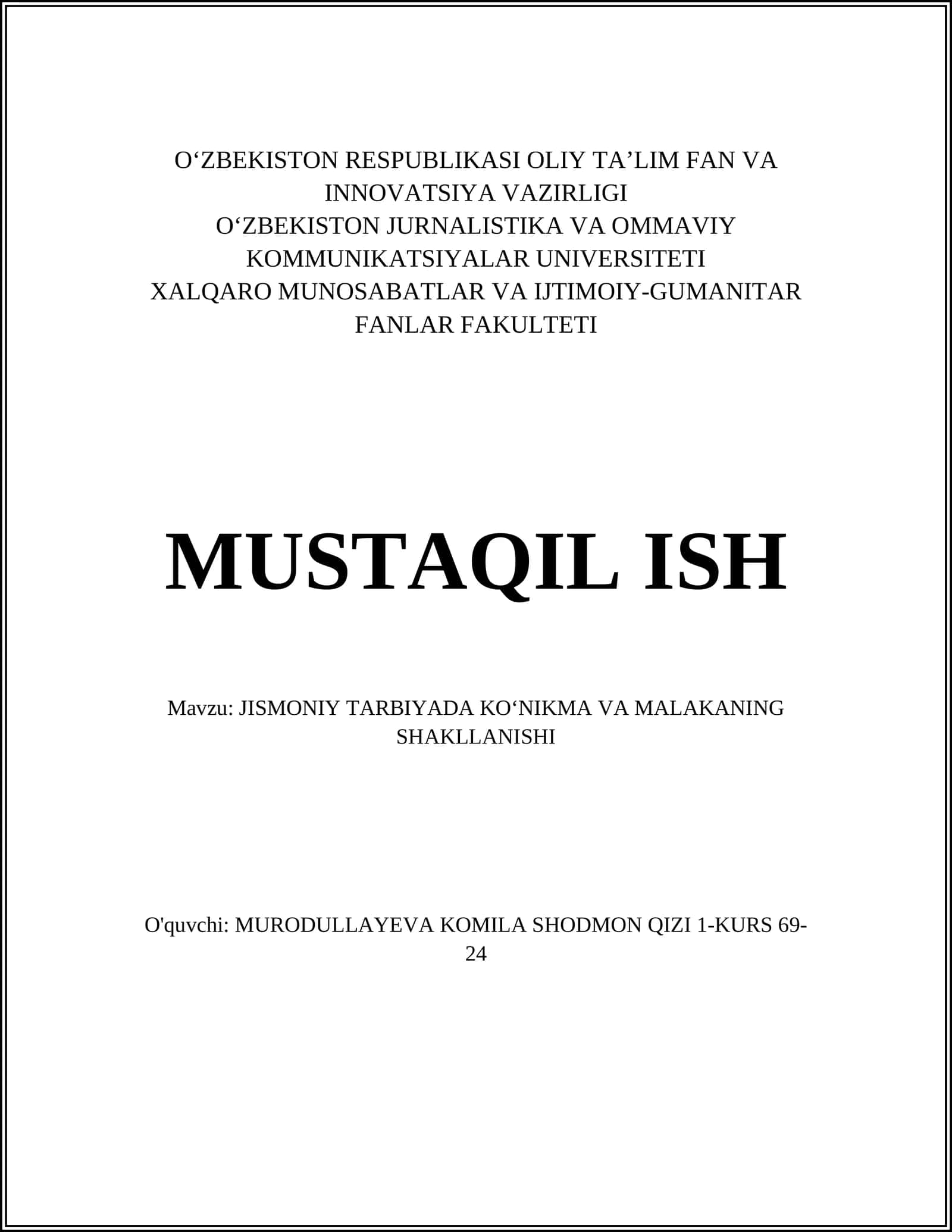 O‘ZBEKISTON RESPUBLIKASI OLIY TA’LIM FAN VA INNOVATSIYA VAZIRLIGI
O‘ZBEKISTON JURNALISTIKA VA OMMAVIY KOMMUNIKATSIYALAR UNIVERSITETI
XALQARO MUNOSABATLAR VA IJTIMOIY-GUMANITAR FANLAR FAKULTETI

MUSTAQIL ISH

Mavzu: JISMONIY TARBIYADA KO‘NIKMA VA MALAKANING SHAKLLANISHI

O'quvchi: MURODULLAYEVA KOMILA SHODMON QIZI 1-KURS 69-24